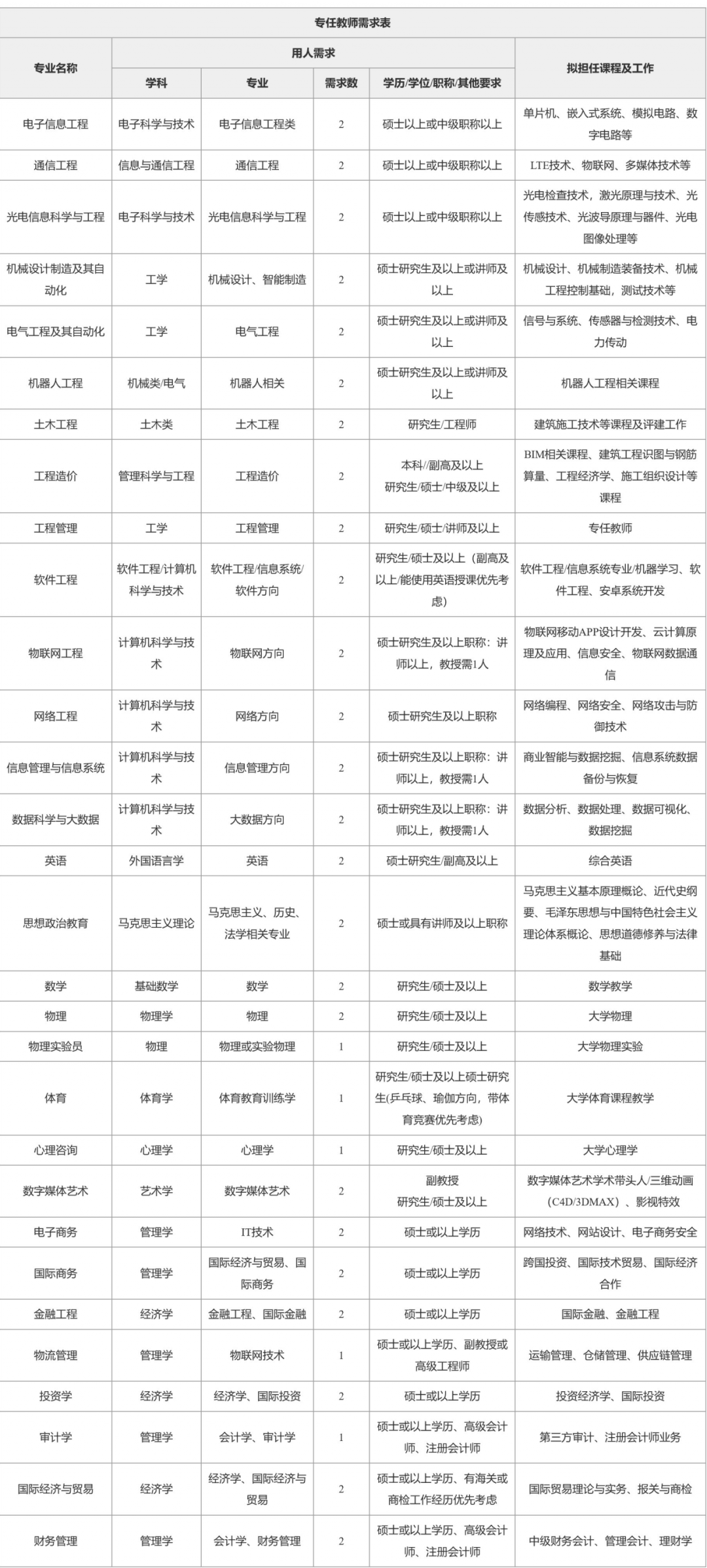 专任教师需求表

| 专业名称 | 用人需求 | | | | 拟担任课程及工作 |
|---|---|---|---|---|---|
| | 学科 | 专业 | 需求数 | 学历/学位/职称/其他要求 | |
| 电子信息工程 | 电子科学与技术 | 电子信息工程类 | 2 | 硕士以上或中级职称以上 | 单片机、嵌入式系统、模拟电路、数字电路等 |
| 通信工程 | 信息与通信工程 | 通信工程 | 2 | 硕士以上或中级职称以上 | LTE技术、物联网、多媒体技术等 |
| 光电信息科学与工程 | 电子科学与技术 | 光电信息科学与工程 | 2 | 硕士以上或中级职称以上 | 光电检查技术，激光原理与技术、光传感技术、光波导原理与器件、光电图像处理等 |
| 机械设计制造及其自动化 | 工学 | 机械设计、智能制造 | 2 | 硕士研究生及以上或讲师及以上 | 机械设计、机械制造装备技术、机械工程控制基础，测试技术等 |
| 电气工程及其自动化 | 工学 | 电气工程 | 2 | 硕士研究生及以上或讲师及以上 | 信号与系统、传感器与检测技术、电力传动 |
| 机器人工程 | 机械类/电气 | 机器人相关 | 2 | 硕士研究生及以上或讲师及以上 | 机器人工程相关课程 |
| 土木工程 | 土木类 | 土木工程 | 2 | 研究生/工程师 | 建筑施工技术等课程及评建工作 |
| 工程造价 | 管理科学与工程 | 工程造价 | 2 | 本科//副高及以上 研究生/硕士/中级及以上 | BIM相关课程、建筑工程识图与钢筋算量、工程经济学、施工组织设计等课程 |
| 工程管理 | 工学 | 工程管理 | 2 | 研究生/硕士/讲师及以上 | 专任教师 |
| 软件工程 | 软件工程/计算机科学与技术 | 软件工程/信息系统/软件方向 | 2 | 研究生/硕士及以上（副高及以上/能使用英语授课优先考虑） | 软件工程/信息系统专业/机器学习、软件工程、安卓系统开发 |
| 物联网工程 | 计算机科学与技术 | 物联网方向 | 2 | 硕士研究生及以上职称：讲师以上，教授需1人 | 物联网移动APP设计开发、云计算原理及应用、信息安全、物联网数据通信 |
| 网络工程 | 计算机科学与技术 | 网络方向 | 2 | 硕士研究生及以上职称 | 网络编程、网络安全、网络攻击与防御技术 |
| 信息管理与信息系统 | 计算机科学与技术 | 信息管理方向 | 2 | 硕士研究生及以上职称：讲师以上，教授需1人 | 商业智能与数据挖掘、信息系统数据备份与恢复 |
| 数据科学与大数据 | 计算机科学与技术 | 大数据方向 | 2 | 硕士研究生及以上职称：讲师以上，教授需1人 | 数据分析、数据处理、数据可视化、数据挖掘 |
| 英语 | 外国语言学 | 英语 | 2 | 硕士研究生/副高及以上 | 综合英语 |
| 思想政治教育 | 马克思主义理论 | 马克思主义、历史、法学相关专业 | 2 | 硕士或具有讲师及以上职称 | 马克思主义基本原理概论、近代史纲要、毛泽东思想与中国特色社会主义理论体系概论、思想道德修养与法律基础 |
| 数学 | 基础数学 | 数学 | 2 | 研究生/硕士及以上 | 数学教学 |
| 物理 | 物理学 | 物理 | 2 | 研究生/硕士及以上 | 大学物理 |
| 物理实验员 | 物理 | 物理或实验物理 | 1 | 研究生/硕士及以上 | 大学物理实验 |
| 体育 | 体育学 | 体育教育训练学 | 1 | 研究生/硕士及以上硕士研究生(乒乓球、瑜伽方向，带体育竞赛优先考虑) | 大学体育课程教学 |
| 心理咨询 | 心理学 | 心理学 | 1 | 研究生/硕士及以上 | 大学心理学 |
| 数字媒体艺术 | 艺术学 | 数字媒体艺术 | 2 | 副教授 研究生/硕士及以上 | 数字媒体艺术学术带头人/三维动画（C4D/3DMAX）、影视特效 |
| 电子商务 | 管理学 | IT技术 | 2 | 硕士或以上学历 | 网络技术、网站设计、电子商务安全 |
| 国际商务 | 管理学 | 国际经济与贸易、国际商务 | 2 | 硕士或以上学历 | 跨国投资、国际技术贸易、国际经济合作 |
| 金融工程 | 经济学 | 金融工程、国际金融 | 2 | 硕士或以上学历 | 国际金融、金融工程 |
| 物流管理 | 管理学 | 物联网技术 | 1 | 硕士或以上学历、副教授或高级工程师 | 运输管理、仓储管理、供应链管理 |
| 投资学 | 经济学 | 经济学、国际投资 | 2 | 硕士或以上学历 | 投资经济学、国际投资 |
| 审计学 | 管理学 | 会计学、审计学 | 1 | 硕士或以上学历、高级会计师、注册会计师 | 第三方审计、注册会计师业务 |
| 国际经济与贸易 | 经济学 | 经济学、国际经济与贸易 | 2 | 硕士或以上学历、有海关或商检工作经历优先考虑 | 国际贸易理论与实务、报关与商检 |
| 财务管理 | 管理学 | 会计学、财务管理 | 2 | 硕士或以上学历、高级会计师、注册会计师 | 中级财务会计、管理会计、理财学 |